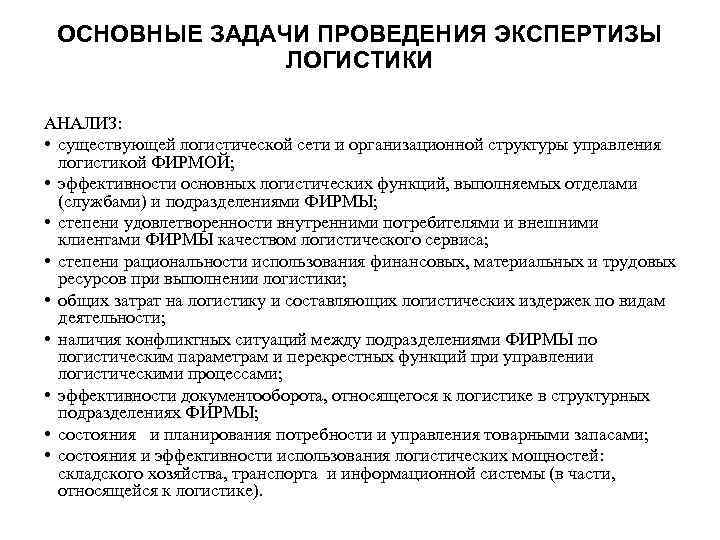 ОСНОВНЫЕ ЗАДАЧИ ПРОВЕДЕНИЯ ЭКСПЕРТИЗЫ ЛОГИСТИКИ

АНАЛИЗ:
• существующей логистической сети и организационной структуры управления логистикой ФИРМОЙ;
• эффективности основных логистических функций, выполняемых отделами (службами) и подразделениями ФИРМЫ;
• степени удовлетворенности внутренними потребителями и внешними клиентами ФИРМЫ качеством логистического сервиса;
• степени рациональности использования финансовых, материальных и трудовых ресурсов при выполнении логистики;
• общих затрат на логистику и составляющих логистических издержек по видам деятельности;
• наличия конфликтных ситуаций между подразделениями ФИРМЫ по логистическим параметрам и перекрестных функций при управлении логистическими процессами;
• эффективности документооборота, относящегося к логистике в структурных подразделениях ФИРМЫ;
• состояния и планирования потребности и управления товарными запасами;
• состояния и эффективности использования логистических мощностей: складского хозяйства, транспорта и информационной системы (в части, относящейся к логистике).